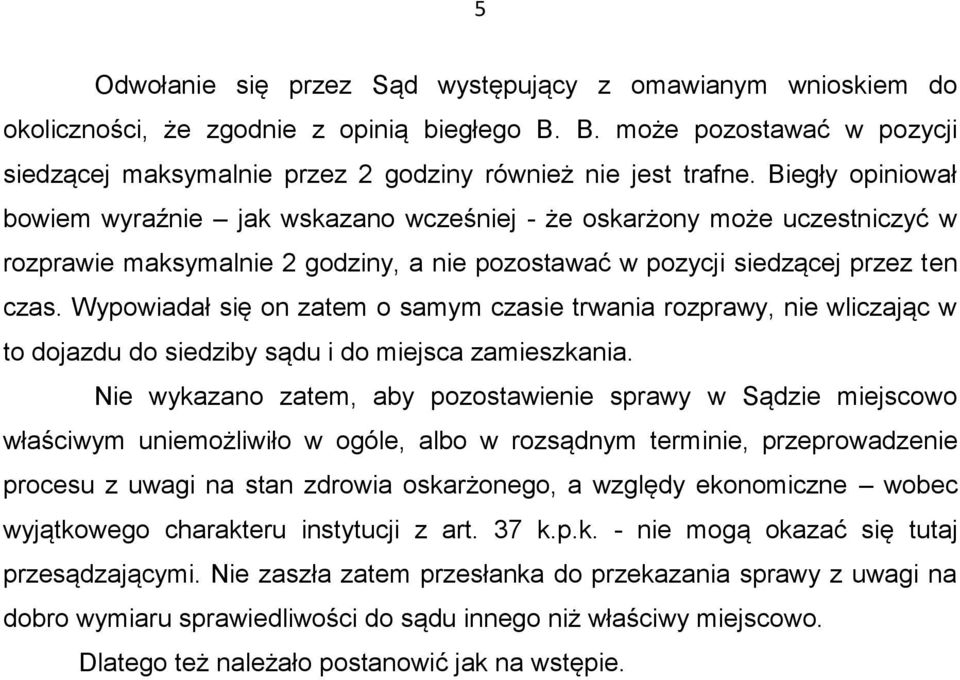 5

Odwołanie się przez Sąd występujący z omawianym wnioskiem do okoliczności, że zgodnie z opinią biegłego B. B. może pozostawać w pozycji siedzącej maksymalnie przez 2 godziny również nie jest trafne. Biegły opiniował bowiem wyraźnie – jak wskazano wcześniej - że oskarżony może uczestniczyć w rozprawie maksymalnie 2 godziny, a nie pozostawać w pozycji siedzącej przez ten czas. Wypowiadał się on zatem o samym czasie trwania rozprawy, nie wliczając w to dojazdu do siedziby sądu i do miejsca zamieszkania.

Nie wykazano zatem, aby pozostawienie sprawy w Sądzie miejscowo właściwym uniemożliwiło w ogóle, albo w rozsądnym terminie, przeprowadzenie procesu z uwagi na stan zdrowia oskarżonego, a względy ekonomiczne – wobec wyjątkowego charakteru instytucji z art. 37 k.p.k. - nie mogą okazać się tutaj przesądzającymi. Nie zaszła zatem przesłanka do przekazania sprawy z uwagi na dobro wymiaru sprawiedliwości do sądu innego niż właściwy miejscowo.

Dlatego też należało postanowić jak na wstępie.